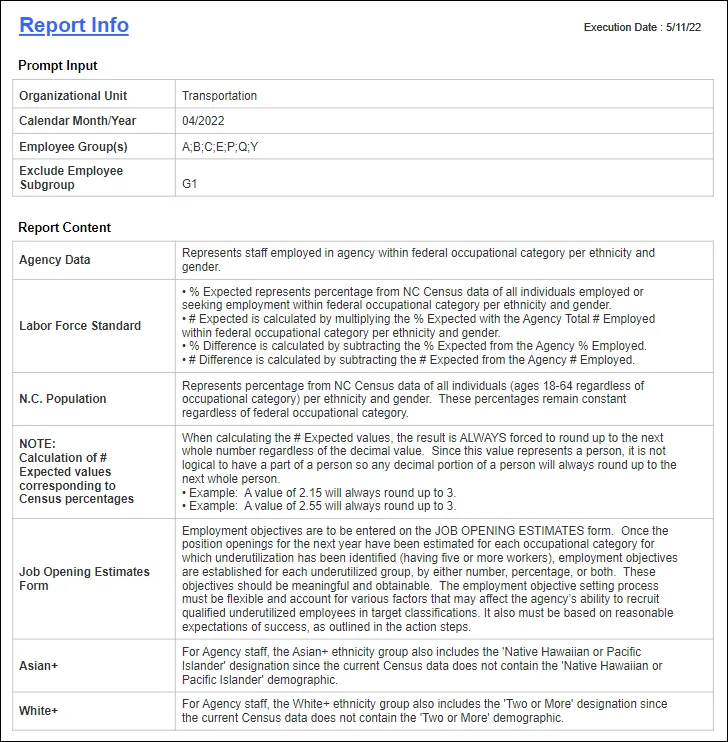 Report Info

Execution Date : 5/11/22

Prompt Input

| Organizational Unit | Transportation |
|---|---|
| Calendar Month/Year | 04/2022 |
| Employee Group(s) | A;B;C;E;P;Q;Y |
| Exclude Employee Subgroup | G1 |

Report Content

| Agency Data | Represents staff employed in agency within federal occupational category per ethnicity and gender. |
|---|---|
| Labor Force Standard | • % Expected represents percentage from NC Census data of all individuals employed or seeking employment within federal occupational category per ethnicity and gender. • # Expected is calculated by multiplying the % Expected with the Agency Total # Employed within federal occupational category per ethnicity and gender. • % Difference is calculated by subtracting the % Expected from the Agency % Employed. • # Difference is calculated by subtracting the # Expected from the Agency # Employed. |
| N.C. Population | Represents percentage from NC Census data of all individuals (ages 18-64 regardless of occupational category) per ethnicity and gender. These percentages remain constant regardless of federal occupational category. |
| NOTE: Calculation of # Expected values corresponding to Census percentages | When calculating the # Expected values, the result is ALWAYS forced to round up to the next whole number regardless of the decimal value. Since this value represents a person, it is not logical to have a part of a person so any decimal portion of a person will always round up to the next whole person. • Example: A value of 2.15 will always round up to 3. • Example: A value of 2.55 will always round up to 3. |
| Job Opening Estimates Form | Employment objectives are to be entered on the JOB OPENING ESTIMATES form. Once the position openings for the next year have been estimated for each occupational category for which underutilization has been identified (having five or more workers), employment objectives are established for each underutilized group, by either number, percentage, or both. These objectives should be meaningful and obtainable. The employment objective setting process must be flexible and account for various factors that may affect the agency's ability to recruit qualified underutilized employees in target classifications. It also must be based on reasonable expectations of success, as outlined in the action steps. |
| Asian+ | For Agency staff, the Asian+ ethnicity group also includes the 'Native Hawaiian or Pacific Islander' designation since the current Census data does not contain the 'Native Hawaiian or Pacific Islander' demographic. |
| White+ | For Agency staff, the White+ ethnicity group also includes the 'Two or More' designation since the current Census data does not contain the 'Two or More' demographic. |